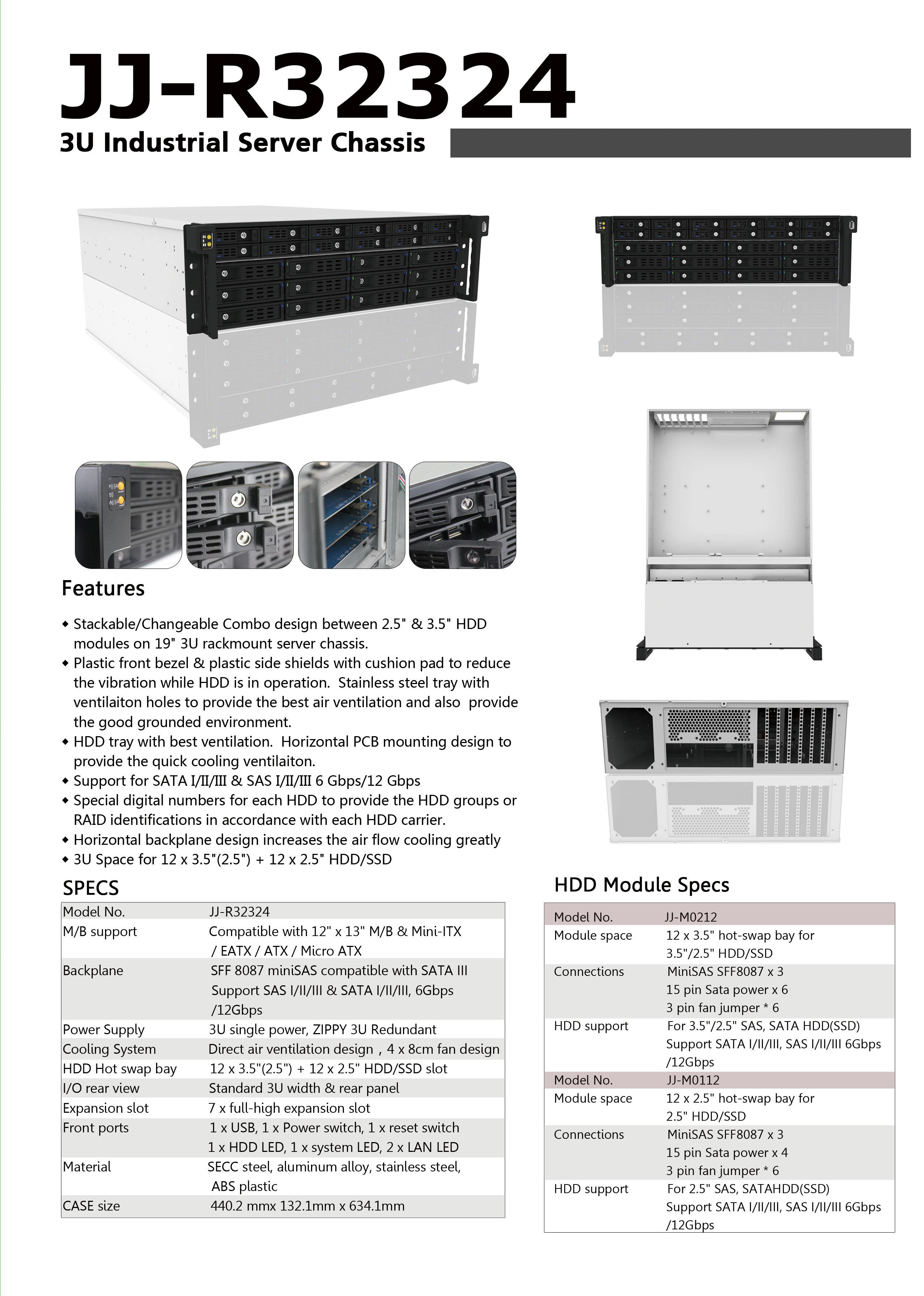 JJ-R32324

3U Industrial Server Chassis

Features

◆ Stackable/Changeable Combo design between 2.5" & 3.5" HDD modules on 19" 3U rackmount server chassis.
◆ Plastic front bezel & plastic side shields with cushion pad to reduce the vibration while HDD is in operation. Stainless steel tray with ventilaiton holes to provide the best air ventilation and also provide the good grounded environment.
◆ HDD tray with best ventilation. Horizontal PCB mounting design to provide the quick cooling ventilaiton.
◆ Support for SATA I/II/III & SAS I/II/III 6 Gbps/12 Gbps
◆ Special digital numbers for each HDD to provide the HDD groups or RAID identifications in accordance with each HDD carrier.
◆ Horizontal backplane design increases the air flow cooling greatly
◆ 3U Space for 12 x 3.5"(2.5") + 12 x 2.5" HDD/SSD

SPECS

| Model No. | JJ-R32324 |
|---|---|
| M/B support | Compatible with 12" x 13" M/B & Mini-ITX / EATX / ATX / Micro ATX |
| Backplane | SFF 8087 miniSAS compatible with SATA III Support SAS I/II/III & SATA I/II/III, 6Gbps /12Gbps |
| Power Supply | 3U single power, ZIPPY 3U Redundant |
| Cooling System | Direct air ventilation design，4 x 8cm fan design |
| HDD Hot swap bay | 12 x 3.5"(2.5") + 12 x 2.5" HDD/SSD slot |
| I/O rear view | Standard 3U width & rear panel |
| Expansion slot | 7 x full-high expansion slot |
| Front ports | 1 x USB, 1 x Power switch, 1 x reset switch 1 x HDD LED, 1 x system LED, 2 x LAN LED |
| Material | SECC steel, aluminum alloy, stainless steel, ABS plastic |
| CASE size | 440.2 mmx 132.1mm x 634.1mm |

HDD Module Specs

| Model No. | JJ-M0212 |
|---|---|
| Module space | 12 x 3.5" hot-swap bay for 3.5"/2.5" HDD/SSD |
| Connections | MiniSAS SFF8087 x 3 15 pin Sata power x 6 3 pin fan jumper * 6 |
| HDD support | For 3.5"/2.5" SAS, SATA HDD(SSD) Support SATA I/II/III, SAS I/II/III 6Gbps /12Gbps |
| Model No. | JJ-M0112 |
| Module space | 12 x 2.5" hot-swap bay for 2.5" HDD/SSD |
| Connections | MiniSAS SFF8087 x 3 15 pin Sata power x 4 3 pin fan jumper * 6 |
| HDD support | For 2.5" SAS, SATAHDD(SSD) Support SATA I/II/III, SAS I/II/III 6Gbps /12Gbps |